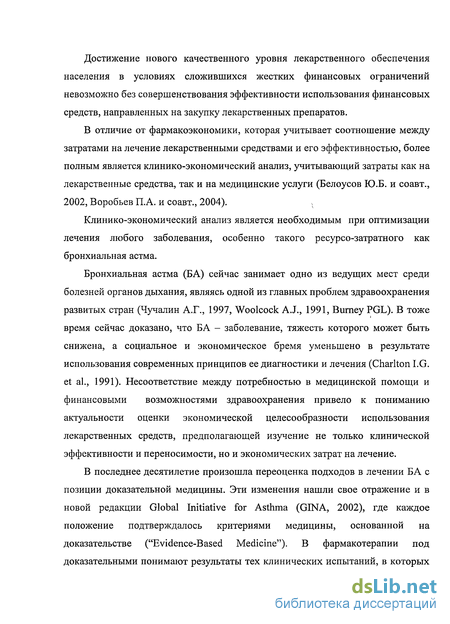 Достижение нового качественного уровня лекарственного обеспечения населения в условиях сложившихся жестких финансовых ограничений невозможно без совершенствования эффективности использования финансовых средств, направленных на закупку лекарственных препаратов.

В отличие от фармакоэкономики, которая учитывает соотношение между затратами на лечение лекарственными средствами и его эффективностью, более полным является клинико-экономический анализ, учитывающий затраты как на лекарственные средства, так и на медицинские услуги (Белоусов Ю.Б. и соавт., 2002, Воробьев П.А. и соавт., 2004).

Клинико-экономический анализ является необходимым при оптимизации лечения любого заболевания, особенно такого ресурсо-затратного как бронхиальная астма.

Бронхиальная астма (БА) сейчас занимает одно из ведущих мест среди болезней органов дыхания, являясь одной из главных проблем здравоохранения развитых стран (Чучалин А.Г., 1997, Woolcock A.J., 1991, Burney PGL). В тоже время сейчас доказано, что БА – заболевание, тяжесть которого может быть снижена, а социальное и экономическое бремя уменьшено в результате использования современных принципов ее диагностики и лечения (Charlton I.G. et al., 1991). Несоответствие между потребностью в медицинской помощи и финансовыми возможностями здравоохранения привело к пониманию актуальности оценки экономической целесообразности использования лекарственных средств, предполагающей изучение не только клинической эффективности и переносимости, но и экономических затрат на лечение.

В последнее десятилетие произошла переоценка подходов в лечении БА с позиции доказательной медицины. Эти изменения нашли свое отражение и в новой редакции Global Initiative for Asthma (GINA, 2002), где каждое положение подтверждалось критериями медицины, основанной на доказательстве ("Evidence-Based Medicine"). В фармакотерапии под доказательными понимают результаты тех клинических испытаний, в которых

dsLib.net
библиотека диссертаций